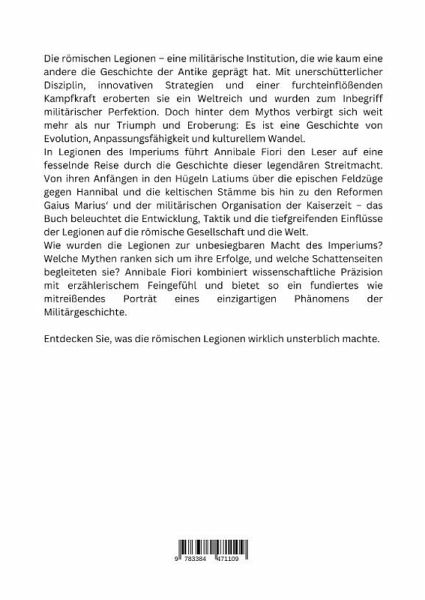 Die römischen Legionen – eine militärische Institution, die wie kaum eine andere die Geschichte der Antike geprägt hat. Mit unerschütterlicher Disziplin, innovativen Strategien und einer furchteinflößenden Kampfkraft eroberten sie ein Weltreich und wurden zum Inbegriff militärischer Perfektion. Doch hinter dem Mythos verbirgt sich weit mehr als nur Triumph und Eroberung: Es ist eine Geschichte von Evolution, Anpassungsfähigkeit und kulturellem Wandel.

In Legionen des Imperiums führt Annibale Fiori den Leser auf eine fesselnde Reise durch die Geschichte dieser legendären Streitmacht. Von ihren Anfängen in den Hügeln Latiums über die epischen Feldzüge gegen Hannibal und die keltischen Stämme bis hin zu den Reformen Gaius Marius' und der militärischen Organisation der Kaiserzeit – das Buch beleuchtet die Entwicklung, Taktik und die tiefgreifenden Einflüsse der Legionen auf die römische Gesellschaft und die Welt.

Wie wurden die Legionen zur unbesiegbaren Macht des Imperiums? Welche Mythen ranken sich um ihre Erfolge, und welche Schattenseiten begleiteten sie? Annibale Fiori kombiniert wissenschaftliche Präzision mit erzählerischem Feingefühl und bietet so ein fundiertes wie mitreißendes Porträt eines einzigartigen Phänomens der Militärgeschichte.

Entdecken Sie, was die römischen Legionen wirklich unsterblich machte.

9 783384 471109